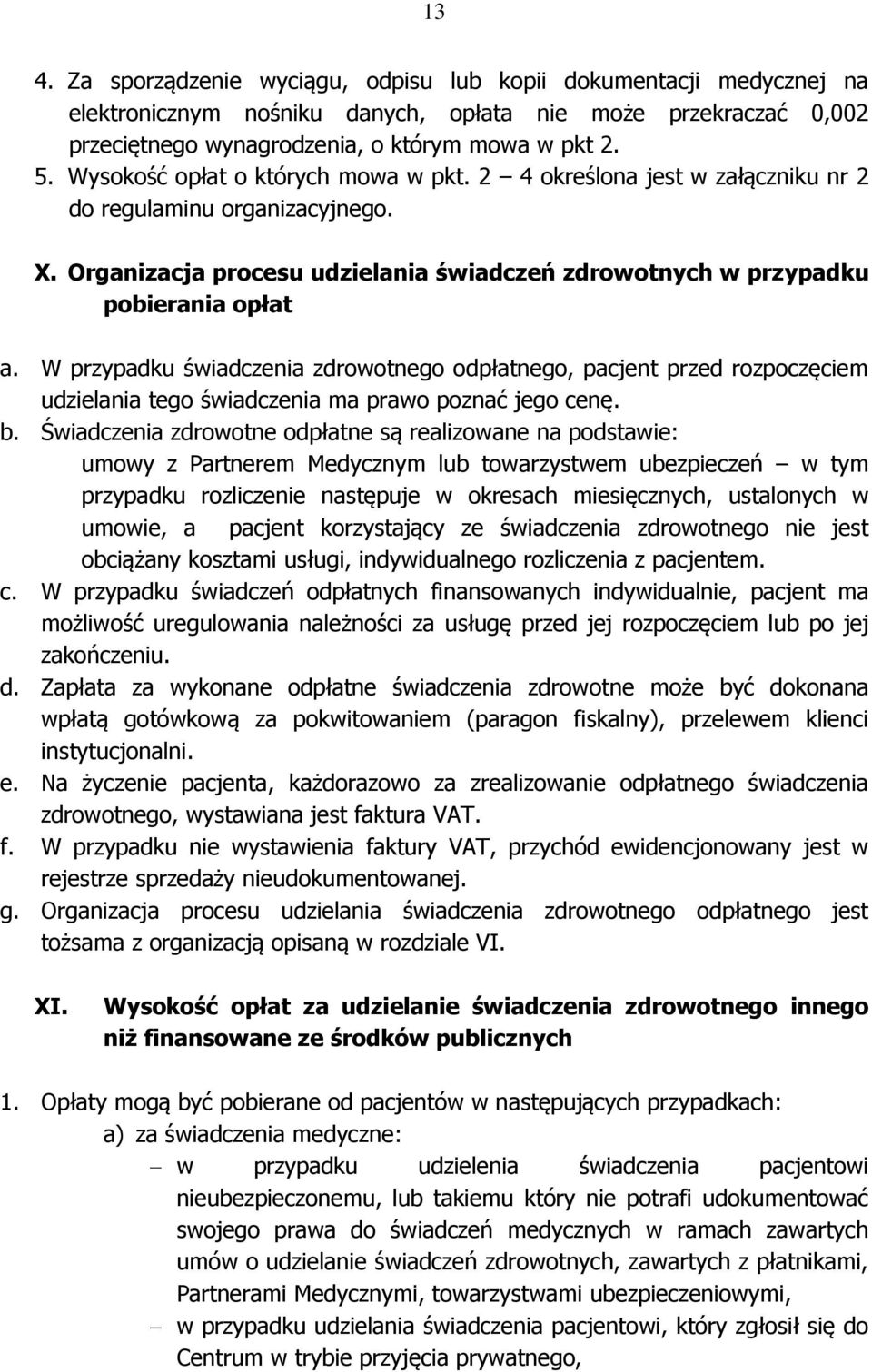 13

4. Za sporządzenie wyciągu, odpisu lub kopii dokumentacji medycznej na elektronicznym nośniku danych, opłata nie może przekraczać 0,002 przeciętnego wynagrodzenia, o którym mowa w pkt 2.
5. Wysokość opłat o których mowa w pkt. 2 – 4 określona jest w załączniku nr 2 do regulaminu organizacyjnego.

X. Organizacja procesu udzielania świadczeń zdrowotnych w przypadku pobierania opłat

a. W przypadku świadczenia zdrowotnego odpłatnego, pacjent przed rozpoczęciem udzielania tego świadczenia ma prawo poznać jego cenę.
b. Świadczenia zdrowotne odpłatne są realizowane na podstawie:
umowy z Partnerem Medycznym lub towarzystwem ubezpieczeń – w tym przypadku rozliczenie następuje w okresach miesięcznych, ustalonych w umowie, a pacjent korzystający ze świadczenia zdrowotnego nie jest obciążany kosztami usługi, indywidualnego rozliczenia z pacjentem.
c. W przypadku świadczeń odpłatnych finansowanych indywidualnie, pacjent ma możliwość uregulowania należności za usługę przed jej rozpoczęciem lub po jej zakończeniu.
d. Zapłata za wykonane odpłatne świadczenia zdrowotne może być dokonana wpłatą gotówkową za pokwitowaniem (paragon fiskalny), przelewem klienci instytucjonalni.
e. Na życzenie pacjenta, każdorazowo za zrealizowanie odpłatnego świadczenia zdrowotnego, wystawiana jest faktura VAT.
f. W przypadku nie wystawienia faktury VAT, przychód ewidencjonowany jest w rejestrze sprzedaży nieudokumentowanej.
g. Organizacja procesu udzielania świadczenia zdrowotnego odpłatnego jest tożsama z organizacją opisaną w rozdziale VI.

XI. Wysokość opłat za udzielanie świadczenia zdrowotnego innego niż finansowane ze środków publicznych

1. Opłaty mogą być pobierane od pacjentów w następujących przypadkach:
a) za świadczenia medyczne:
– w przypadku udzielenia świadczenia pacjentowi nieubezpieczonemu, lub takiemu który nie potrafi udokumentować swojego prawa do świadczeń medycznych w ramach zawartych umów o udzielanie świadczeń zdrowotnych, zawartych z płatnikami, Partnerami Medycznymi, towarzystwami ubezpieczeniowymi,
– w przypadku udzielania świadczenia pacjentowi, który zgłosił się do Centrum w trybie przyjęcia prywatnego,